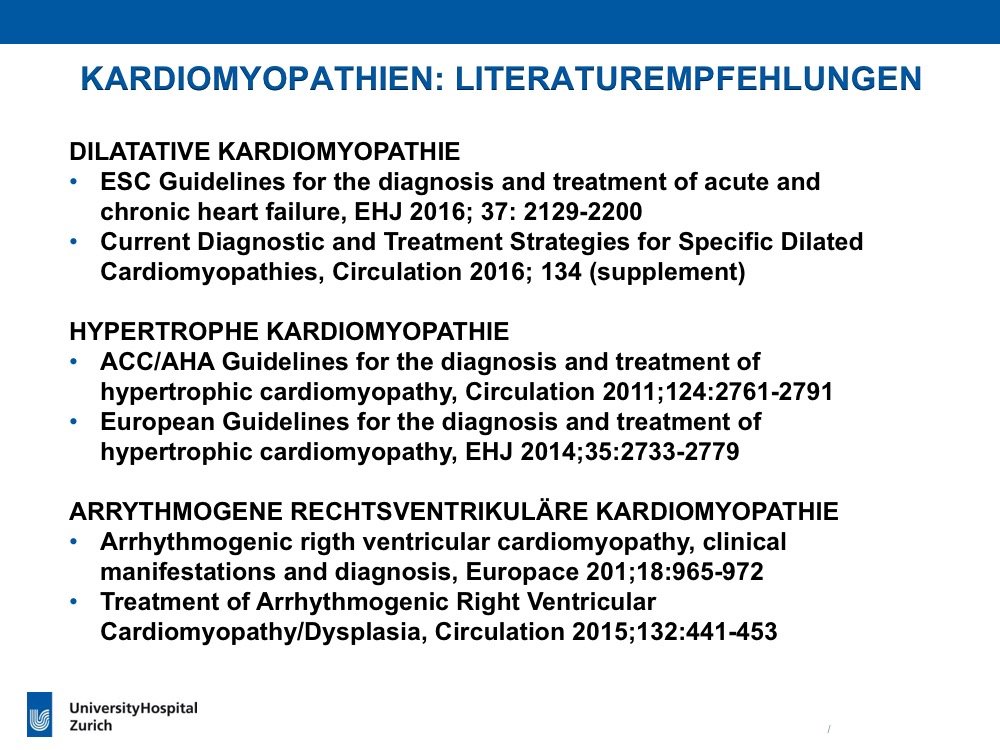 KARDIOMYOPATHIEN: LITERATUREMPFEHLUNGEN

DILATATIVE KARDIOMYOPATHIE
• ESC Guidelines for the diagnosis and treatment of acute and chronic heart failure, EHJ 2016; 37: 2129-2200
• Current Diagnostic and Treatment Strategies for Specific Dilated Cardiomyopathies, Circulation 2016; 134 (supplement)

HYPERTROPHE KARDIOMYOPATHIE
• ACC/AHA Guidelines for the diagnosis and treatment of hypertrophic cardiomyopathy, Circulation 2011;124:2761-2791
• European Guidelines for the diagnosis and treatment of hypertrophic cardiomyopathy, EHJ 2014;35:2733-2779

ARRYTHMOGENE RECHTSVENTRIKULÄRE KARDIOMYOPATHIE
• Arrhythmogenic rigth ventricular cardiomyopathy, clinical manifestations and diagnosis, Europace 201;18:965-972
• Treatment of Arrhythmogenic Right Ventricular Cardiomyopathy/Dysplasia, Circulation 2015;132:441-453

UniversityHospital Zurich

/